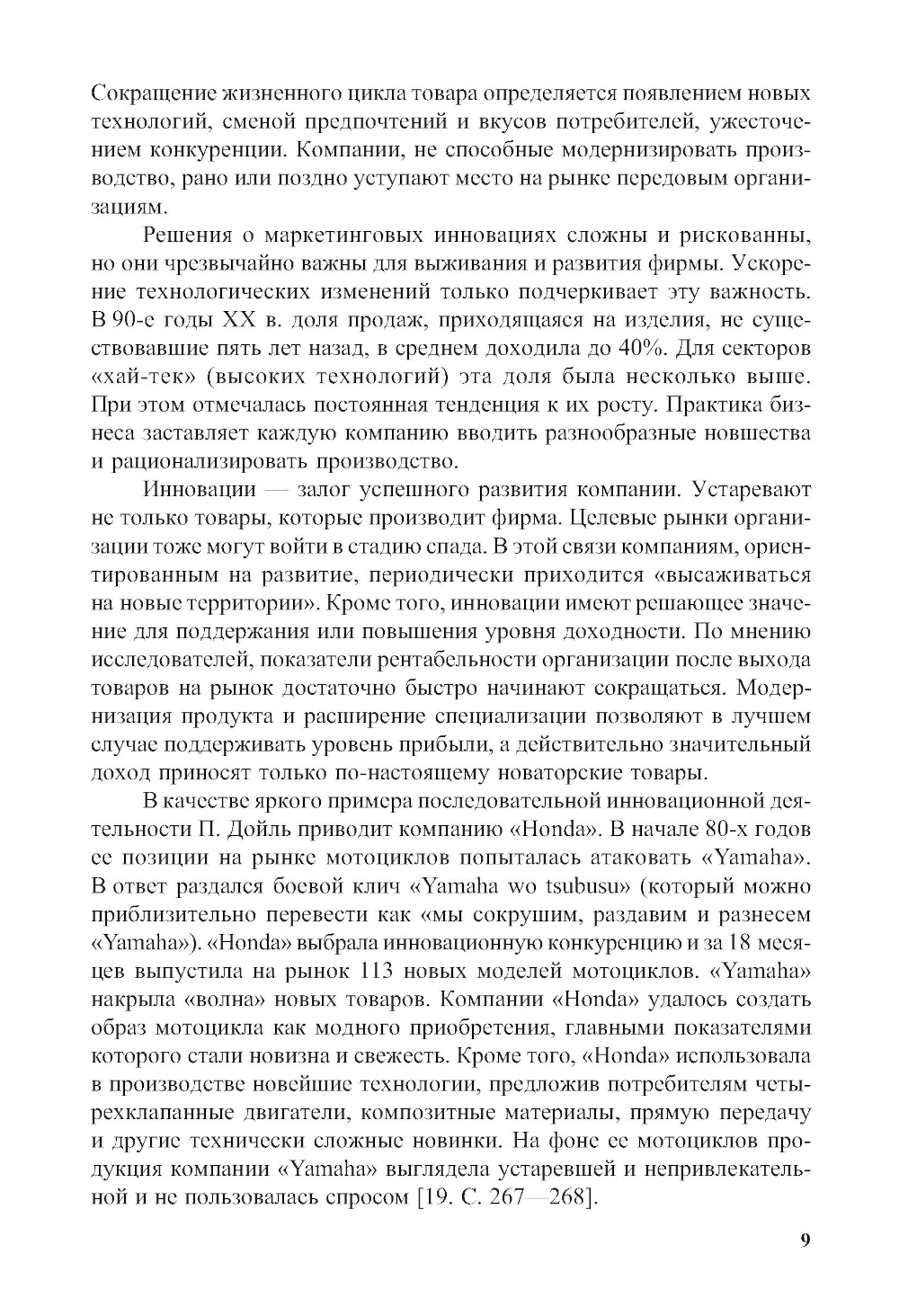 Сокращение жизненного цикла товара определяется появлением новых технологий, сменой предпочтений и вкусов потребителей, ужесточением конкуренции. Компании, не способные модернизировать производство, рано или поздно уступают место на рынке передовым организациям.

Решения о маркетинговых инновациях сложны и рискованны, но они чрезвычайно важны для выживания и развития фирмы. Ускорение технологических изменений только подчеркивает эту важность. В 90-е годы XX в. доля продаж, приходящаяся на изделия, не существовавшие пять лет назад, в среднем доходила до 40%. Для секторов «хай-тек» (высоких технологий) эта доля была несколько выше. При этом отмечалась постоянная тенденция к их росту. Практика бизнеса заставляет каждую компанию вводить разнообразные новшества и рационализировать производство.

Инновации — залог успешного развития компании. Устаревают не только товары, которые производит фирма. Целевые рынки организации тоже могут войти в стадию спада. В этой связи компаниям, ориентированным на развитие, периодически приходится «высаживаться на новые территории». Кроме того, инновации имеют решающее значение для поддержания или повышения уровня доходности. По мнению исследователей, показатели рентабельности организации после выхода товаров на рынок достаточно быстро начинают сокращаться. Модернизация продукта и расширение специализации позволяют в лучшем случае поддерживать уровень прибыли, а действительно значительный доход приносят только по-настоящему новаторские товары.

В качестве яркого примера последовательной инновационной деятельности П. Дойль приводит компанию «Honda». В начале 80-х годов ее позиции на рынке мотоциклов попыталась атаковать «Yamaha». В ответ раздался боевой клич «Yamaha wo tsubusu» (который можно приблизительно перевести как «мы сокрушим, раздавим и разнесем «Yamaha»). «Honda» выбрала инновационную конкуренцию и за 18 месяцев выпустила на рынок 113 новых моделей мотоциклов. «Yamaha» накрыла «волна» новых товаров. Компании «Honda» удалось создать образ мотоцикла как модного приобретения, главными показателями которого стали новизна и свежесть. Кроме того, «Honda» использовала в производстве новейшие технологии, предложив потребителям четырехклапанные двигатели, композитные материалы, прямую передачу и другие технически сложные новинки. На фоне ее мотоциклов продукция компании «Yamaha» выглядела устаревшей и непривлекательной и не пользовалась спросом [19. С. 267—268].

9